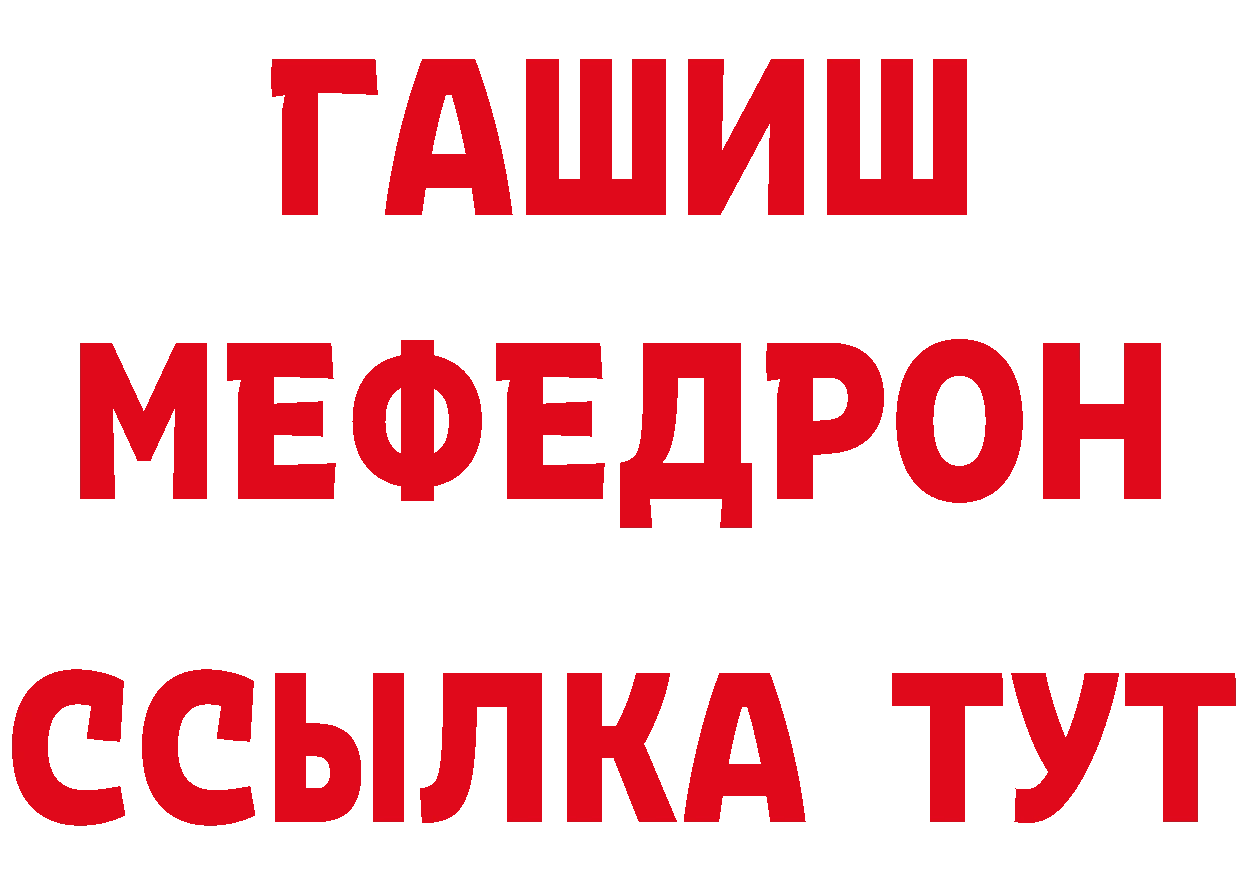 ГАШИШ
МЕФЕДРОН
ССЫЛКА ТУТ